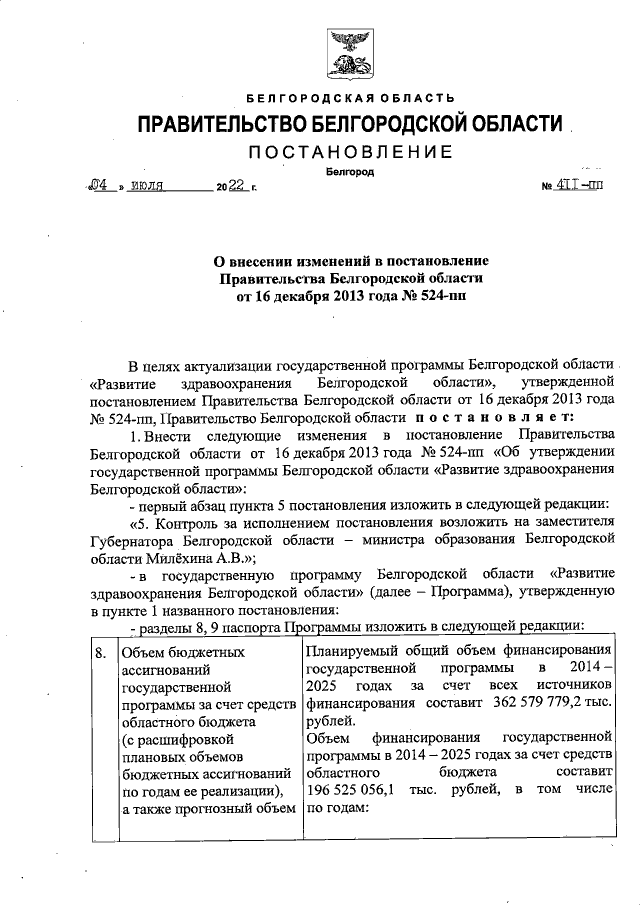 БЕЛГОРОДСКАЯ ОБЛАСТЬ

ПРАВИТЕЛЬСТВО БЕЛГОРОДСКОЙ ОБЛАСТИ

ПОСТАНОВЛЕНИЕ

Белгород

«04» июля 2022 г. № 411-пп

О внесении изменений в постановление Правительства Белгородской области от 16 декабря 2013 года № 524-пп

В целях актуализации государственной программы Белгородской области «Развитие здравоохранения Белгородской области», утвержденной постановлением Правительства Белгородской области от 16 декабря 2013 года № 524-пп, Правительство Белгородской области постановляет:

1. Внести следующие изменения в постановление Правительства Белгородской области от 16 декабря 2013 года № 524-пп «Об утверждении государственной программы Белгородской области «Развитие здравоохранения Белгородской области»:

- первый абзац пункта 5 постановления изложить в следующей редакции:

«5. Контроль за исполнением постановления возложить на заместителя Губернатора Белгородской области – министра образования Белгородской области Милёхина А.В.»;

- в государственную программу Белгородской области «Развитие здравоохранения Белгородской области» (далее – Программа), утвержденную в пункте 1 названного постановления:

- разделы 8, 9 паспорта Программы изложить в следующей редакции:

| 8. | Объем бюджетных ассигнований государственной программы за счет средств областного бюджета (с расшифровкой плановых объемов бюджетных ассигнований по годам ее реализации), а также прогнозный объем | Планируемый общий объем финансирования государственной программы в 2014 – 2025 годах за счет всех источников финансирования составит 362 579 779,2 тыс. рублей. Объем финансирования государственной программы в 2014 – 2025 годах за счет средств областного бюджета составит 196 525 056,1 тыс. рублей, в том числе по годам: |